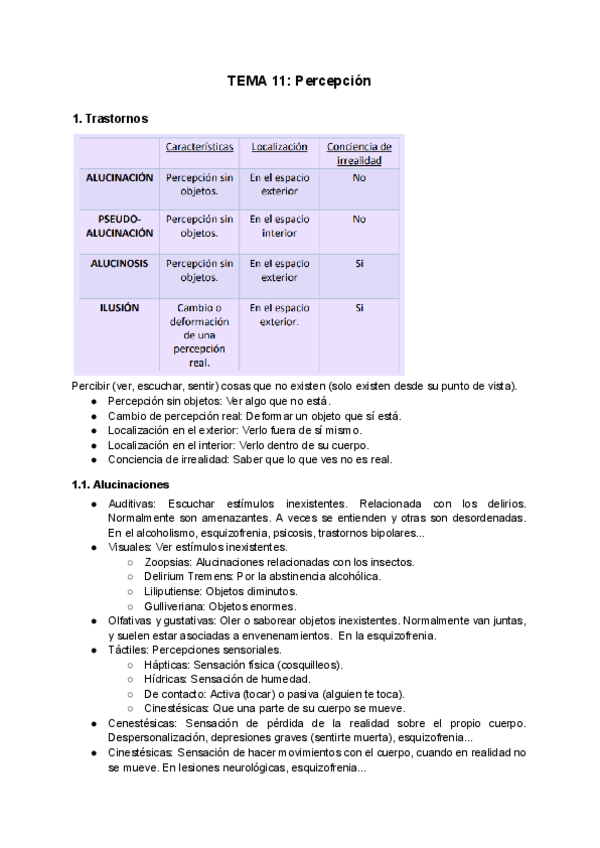 TEMA 11: Percepción

1. Trastornos

| | Características | Localización | Conciencia de irrealidad |
|---|---|---|---|
| ALUCINACIÓN | Percepción sin objetos. | En el espacio exterior | No |
| PSEUDO-ALUCINACIÓN | Percepción sin objetos. | En el espacio interior | No |
| ALUCINOSIS | Percepción sin objetos. | En el espacio exterior | Si |
| ILUSIÓN | Cambio o deformación de una percepción real. | En el espacio exterior. | Si |

Percibir (ver, escuchar, sentir) cosas que no existen (solo existen desde su punto de vista).
● Percepción sin objetos: Ver algo que no está.
● Cambio de percepción real: Deformar un objeto que sí está.
● Localización en el exterior: Verlo fuera de sí mismo.
● Localización en el interior: Verlo dentro de su cuerpo.
● Conciencia de irrealidad: Saber que lo que ves no es real.

1.1. Alucinaciones
● Auditivas: Escuchar estímulos inexistentes. Relacionada con los delirios. Normalmente son amenazantes. A veces se entienden y otras son desordenadas. En el alcoholismo, esquizofrenia, psicosis, trastornos bipolares...
● Visuales: Ver estímulos inexistentes.
○ Zoopsias: Alucinaciones relacionadas con los insectos.
○ Delirium Tremens: Por la abstinencia alcohólica.
○ Liliputiense: Objetos diminutos.
○ Gulliveriana: Objetos enormes.
● Olfativas y gustativas: Oler o saborear objetos inexistentes. Normalmente van juntas, y suelen estar asociadas a envenenamientos. En la esquizofrenia.
● Táctiles: Percepciones sensoriales.
○ Hápticas: Sensación física (cosquilleos).
○ Hídricas: Sensación de humedad.
○ De contacto: Activa (tocar) o pasiva (alguien te toca).
○ Cinestésicas: Que una parte de su cuerpo se mueve.
● Cenestésicas: Sensación de pérdida de la realidad sobre el propio cuerpo. Despersonalización, depresiones graves (sentirte muerta), esquizofrenia...
● Cinestésicas: Sensación de hacer movimientos con el cuerpo, cuando en realidad no se mueve. En lesiones neurológicas, esquizofrenia...